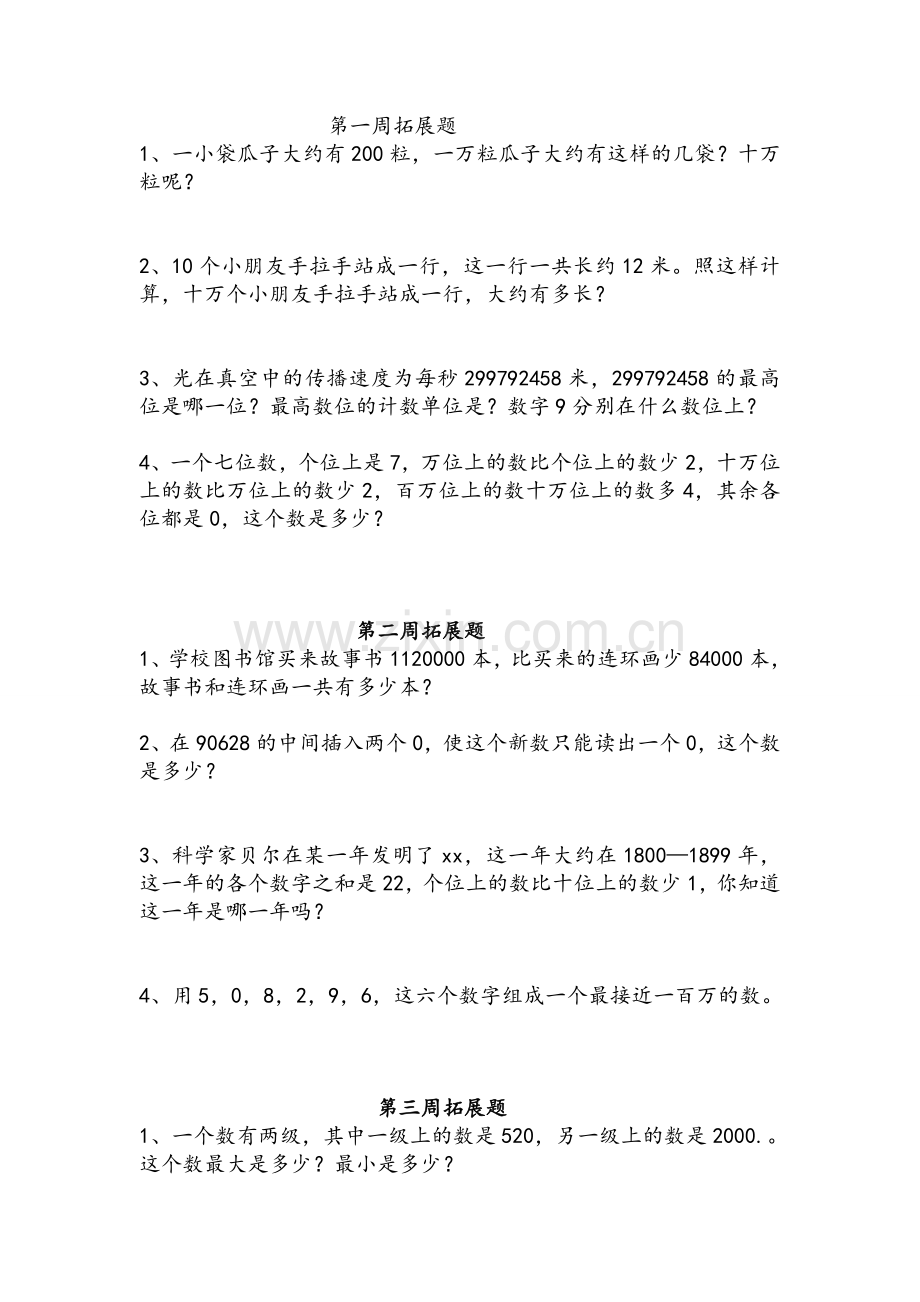 第一周拓展题
1、一小袋瓜子大约有200粒，一万粒瓜子大约有这样的几袋？十万粒呢？

2、10个小朋友手拉手站成一行，这一行一共长约12米。照这样计算，十万个小朋友手拉手站成一行，大约有多长？

3、光在真空中的传播速度为每秒299792458米，299792458的最高位是哪一位？最高数位的计数单位是？数字9分别在什么数位上？

4、一个七位数，个位上是7，万位上的数比个位上的数少2，十万位上的数比万位上的数少2，百万位上的数十万位上的数多4，其余各位都是0，这个数是多少？

第二周拓展题
1、学校图书馆买来故事书1120000本，比买来的连环画少84000本，故事书和连环画一共有多少本？

2、在90628的中间插入两个0，使这个新数只能读出一个0，这个数是多少？

3、科学家贝尔在某一年发明了xx，这一年大约在1800—1899年，这一年的各个数字之和是22，个位上的数比十位上的数少1，你知道这一年是哪一年吗？

4、用5，0，8，2，9，6，这六个数字组成一个最接近一百万的数。

第三周拓展题
1、一个数有两级，其中一级上的数是520，另一级上的数是2000.。这个数最大是多少？最小是多少？

www.zixin.com.cn